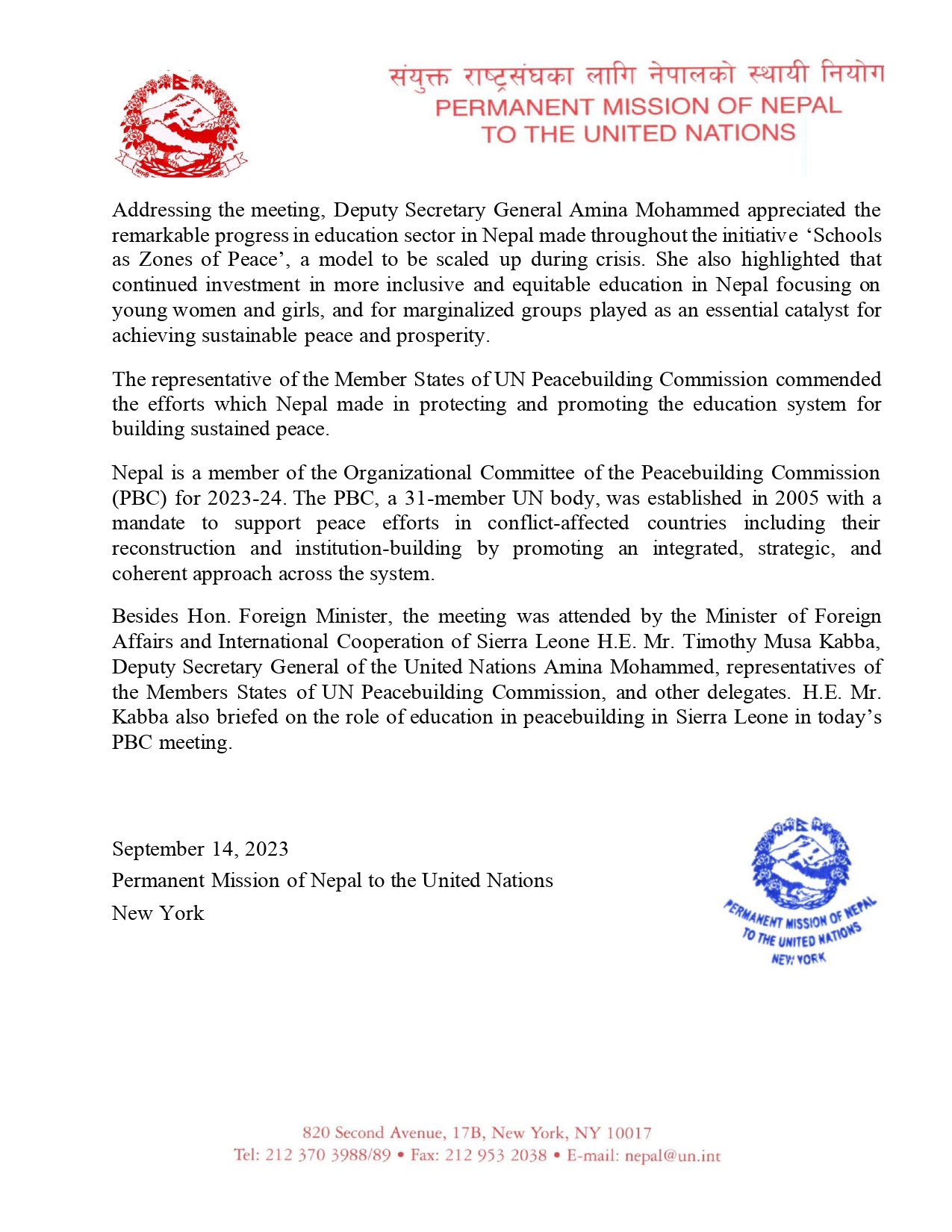 संयुक्त राष्ट्रसंघका लागि नेपालको स्थायी नियोग
PERMANENT MISSION OF NEPAL
TO THE UNITED NATIONS

Addressing the meeting, Deputy Secretary General Amina Mohammed appreciated the remarkable progress in education sector in Nepal made throughout the initiative 'Schools as Zones of Peace', a model to be scaled up during crisis. She also highlighted that continued investment in more inclusive and equitable education in Nepal focusing on young women and girls, and for marginalized groups played as an essential catalyst for achieving sustainable peace and prosperity.

The representative of the Member States of UN Peacebuilding Commission commended the efforts which Nepal made in protecting and promoting the education system for building sustained peace.

Nepal is a member of the Organizational Committee of the Peacebuilding Commission (PBC) for 2023-24. The PBC, a 31-member UN body, was established in 2005 with a mandate to support peace efforts in conflict-affected countries including their reconstruction and institution-building by promoting an integrated, strategic, and coherent approach across the system.

Besides Hon. Foreign Minister, the meeting was attended by the Minister of Foreign Affairs and International Cooperation of Sierra Leone H.E. Mr. Timothy Musa Kabba, Deputy Secretary General of the United Nations Amina Mohammed, representatives of the Members States of UN Peacebuilding Commission, and other delegates. H.E. Mr. Kabba also briefed on the role of education in peacebuilding in Sierra Leone in today's PBC meeting.

September 14, 2023
Permanent Mission of Nepal to the United Nations
New York

PERMANENT MISSION OF NEPAL
TO THE UNITED NATIONS
NEW YORK

820 Second Avenue, 17B, New York, NY 10017
Tel: 212 370 3988/89 • Fax: 212 953 2038 • E-mail: nepal@un.int